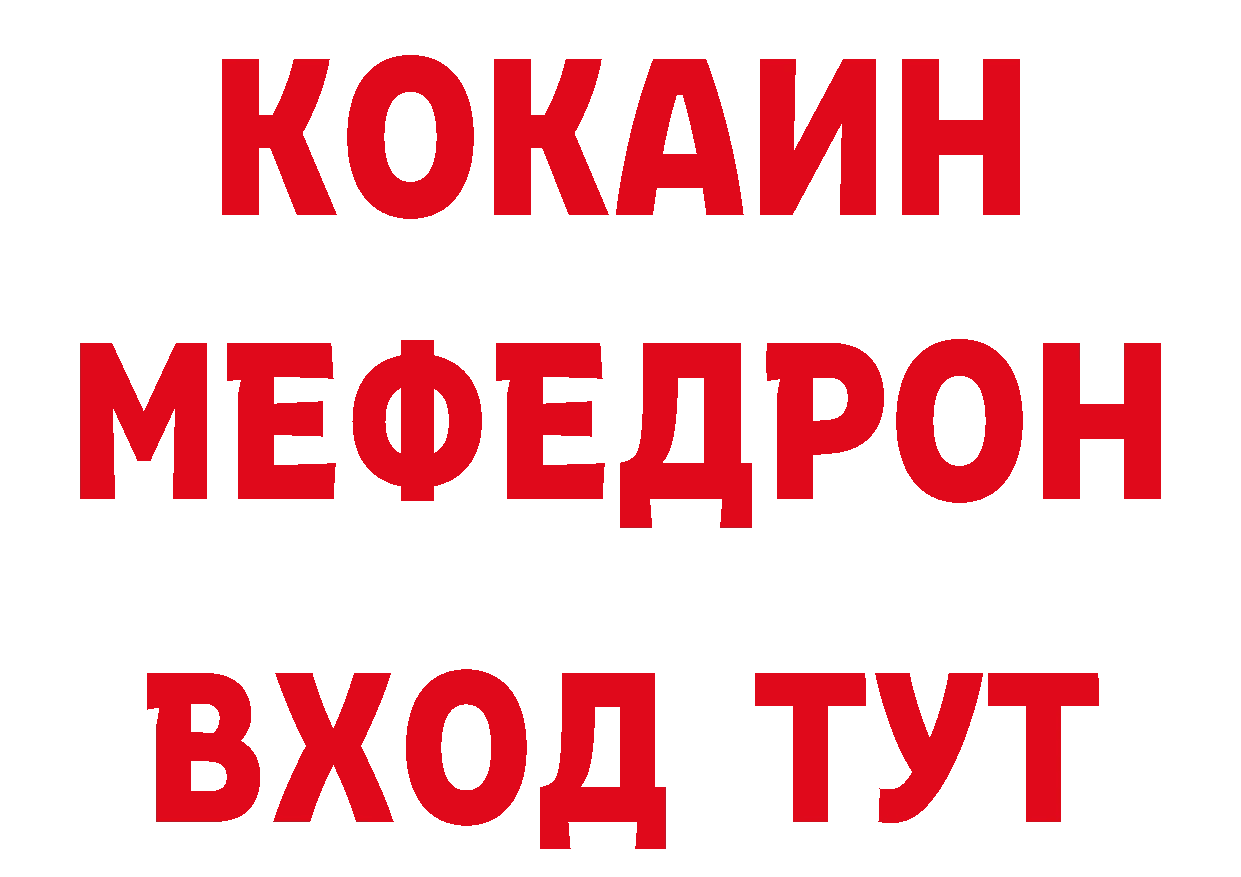 КОКАИН
МЕФЕДРОН
ВХОД ТУТ